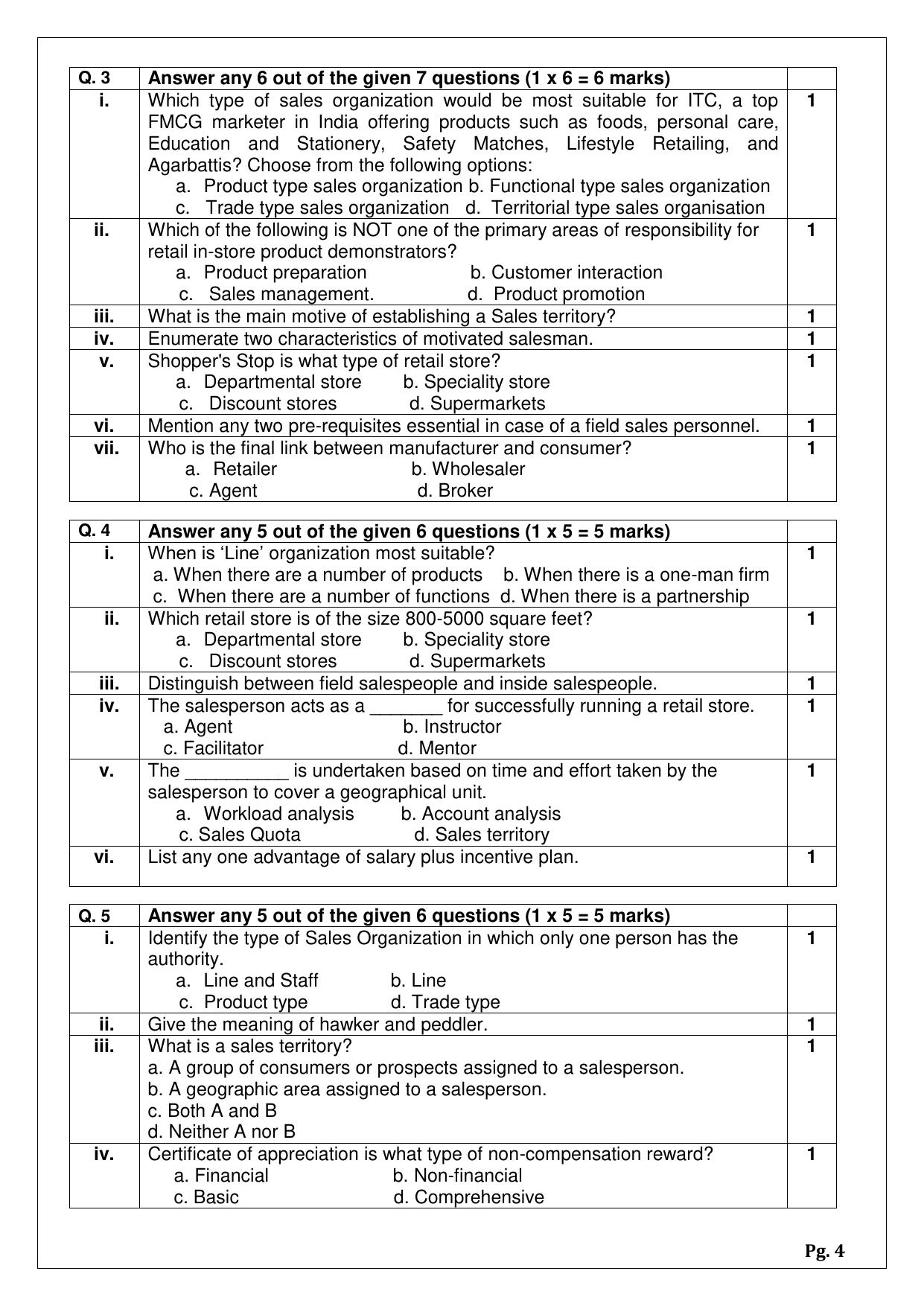 | Q. 3 | Answer any 6 out of the given 7 questions (1 x 6 = 6 marks) | |
|---|---|---|
| i. | Which type of sales organization would be most suitable for ITC, a top FMCG marketer in India offering products such as foods, personal care, Education and Stationery, Safety Matches, Lifestyle Retailing, and Agarbattis? Choose from the following options: a. Product type sales organization b. Functional type sales organization c. Trade type sales organization d. Territorial type sales organisation | 1 |
| ii. | Which of the following is NOT one of the primary areas of responsibility for retail in-store product demonstrators? a. Product preparation b. Customer interaction c. Sales management. d. Product promotion | 1 |
| iii. | What is the main motive of establishing a Sales territory? | 1 |
| iv. | Enumerate two characteristics of motivated salesman. | 1 |
| v. | Shopper's Stop is what type of retail store? a. Departmental store b. Speciality store c. Discount stores d. Supermarkets | 1 |
| vi. | Mention any two pre-requisites essential in case of a field sales personnel. | 1 |
| vii. | Who is the final link between manufacturer and consumer? a. Retailer b. Wholesaler c. Agent d. Broker | 1 |

| Q. 4 | Answer any 5 out of the given 6 questions (1 x 5 = 5 marks) | |
|---|---|---|
| i. | When is 'Line' organization most suitable? a. When there are a number of products b. When there is a one-man firm c. When there are a number of functions d. When there is a partnership | 1 |
| ii. | Which retail store is of the size 800-5000 square feet? a. Departmental store b. Speciality store c. Discount stores d. Supermarkets | 1 |
| iii. | Distinguish between field salespeople and inside salespeople. | 1 |
| iv. | The salesperson acts as a ____ for successfully running a retail store. a. Agent b. Instructor c. Facilitator d. Mentor | 1 |
| v. | The ____ is undertaken based on time and effort taken by the salesperson to cover a geographical unit. a. Workload analysis b. Account analysis c. Sales Quota d. Sales territory | 1 |
| vi. | List any one advantage of salary plus incentive plan. | 1 |

| Q. 5 | Answer any 5 out of the given 6 questions (1 x 5 = 5 marks) | |
|---|---|---|
| i. | Identify the type of Sales Organization in which only one person has the authority. a. Line and Staff b. Line c. Product type d. Trade type | 1 |
| ii. | Give the meaning of hawker and peddler. | 1 |
| iii. | What is a sales territory? a. A group of consumers or prospects assigned to a salesperson. b. A geographic area assigned to a salesperson. c. Both A and B d. Neither A nor B | 1 |
| iv. | Certificate of appreciation is what type of non-compensation reward? a. Financial b. Non-financial c. Basic d. Comprehensive | 1 |

Pg. 4